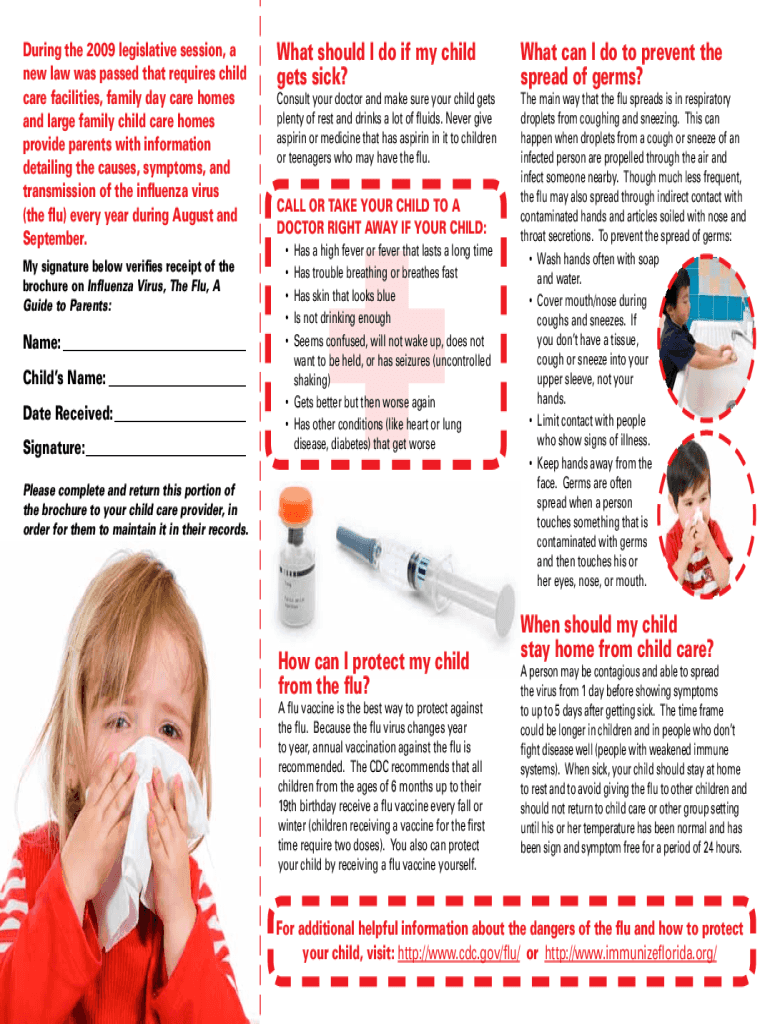 During the 2009 legislative session, a new law was passed that requires child care facilities, family day care homes and large family child care homes provide parents with information detailing the causes, symptoms, and transmission of the influenza virus (the flu) every year during August and September.

My signature below verifies receipt of the brochure on Influenza Virus, The Flu, A Guide to Parents:

Name:

Child's Name:

Date Received:

Signature:

Please complete and return this portion of the brochure to your child care provider, in order for them to maintain it in their records.

What should I do if my child gets sick?

Consult your doctor and make sure your child gets plenty of rest and drinks a lot of fluids. Never give aspirin or medicine that has aspirin in it to children or teenagers who may have the flu.

CALL OR TAKE YOUR CHILD TO A DOCTOR RIGHT AWAY IF YOUR CHILD:

• Has a high fever or fever that lasts a long time
• Has trouble breathing or breathes fast
• Has skin that looks blue
• Is not drinking enough
• Seems confused, will not wake up, does not want to be held, or has seizures (uncontrolled shaking)
• Gets better but then worse again
• Has other conditions (like heart or lung disease, diabetes) that get worse

How can I protect my child from the flu?

A flu vaccine is the best way to protect against the flu. Because the flu virus changes year to year, annual vaccination against the flu is recommended. The CDC recommends that all children from the ages of 6 months up to their 19th birthday receive a flu vaccine every fall or winter (children receiving a vaccine for the first time require two doses). You also can protect your child by receiving a flu vaccine yourself.

What can I do to prevent the spread of germs?

The main way that the flu spreads is in respiratory droplets from coughing and sneezing. This can happen when droplets from a cough or sneeze of an infected person are propelled through the air and infect someone nearby. Though much less frequent, the flu may also spread through indirect contact with contaminated hands and articles soiled with nose and throat secretions. To prevent the spread of germs:

• Wash hands often with soap and water.
• Cover mouth/nose during coughs and sneezes. If you don't have a tissue, cough or sneeze into your upper sleeve, not your hands.
• Limit contact with people who show signs of illness.
• Keep hands away from the face. Germs are often spread when a person touches something that is contaminated with germs and then touches his or her eyes, nose, or mouth.

When should my child stay home from child care?

A person may be contagious and able to spread the virus from 1 day before showing symptoms to up to 5 days after getting sick. The time frame could be longer in children and in people who don't fight disease well (people with weakened immune systems). When sick, your child should stay at home to rest and to avoid giving the flu to other children and should not return to child care or other group setting until his or her temperature has been normal and has been sign and symptom free for a period of 24 hours.

For additional helpful information about the dangers of the flu and how to protect your child, visit: http://www.cdc.gov/flu/ or http://www.immunizeflorida.org/